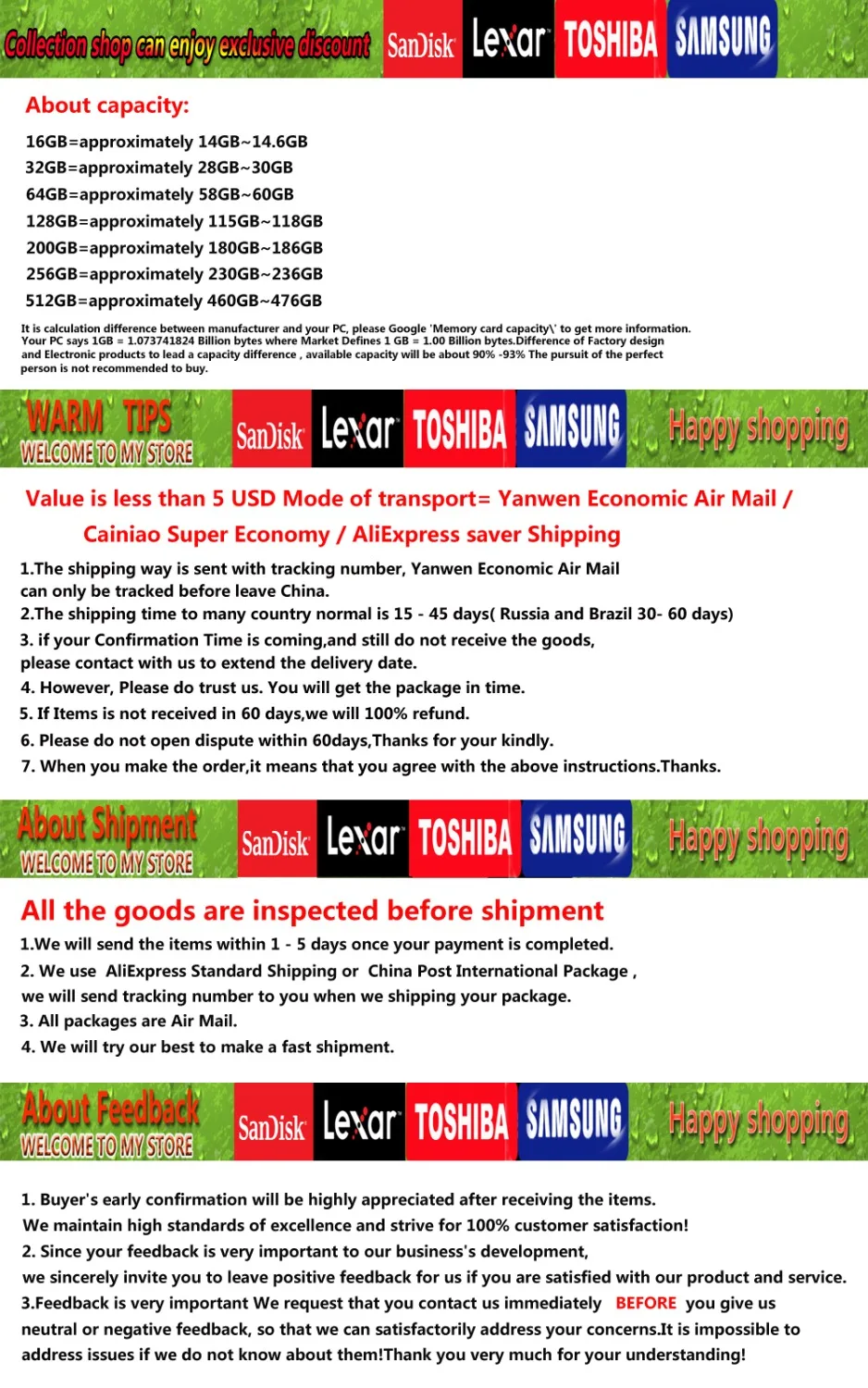 Collection shop can enjoy exclusive discount SanDisk Lexar TOSHIBA SAMSUNG

About capacity:

16GB=approximately 14GB~14.6GB
32GB=approximately 28GB~30GB
64GB=approximately 58GB~60GB
128GB=approximately 115GB~118GB
200GB=approximately 180GB~186GB
256GB=approximately 230GB~236GB
512GB=approximately 460GB~476GB

It is calculation difference between manufacturer and your PC, please Google 'Memory card capacity\' to get more information. Your PC says 1GB = 1.073741824 Billion bytes where Market Defines 1 GB = 1.00 Billion bytes.Difference of Factory design and Electronic products to lead a capacity difference , available capacity will be about 90% -93% The pursuit of the perfect person is not recommended to buy.

WARM TIPS
WELCOME TO MY STORE
SanDisk Lexar TOSHIBA SAMSUNG
Happy shopping

Value is less than 5 USD Mode of transport= Yanwen Economic Air Mail / Cainiao Super Economy / AliExpress saver Shipping

1.The shipping way is sent with tracking number, Yanwen Economic Air Mail can only be tracked before leave China.
2.The shipping time to many country normal is 15 - 45 days( Russia and Brazil 30- 60 days)
3. if your Confirmation Time is coming,and still do not receive the goods, please contact with us to extend the delivery date.
4. However, Please do trust us. You will get the package in time.
5. If Items is not received in 60 days,we will 100% refund.
6. Please do not open dispute within 60days,Thanks for your kindly.
7. When you make the order,it means that you agree with the above instructions.Thanks.

About Shipment
WELCOME TO MY STORE
SanDisk Lexar TOSHIBA SAMSUNG
Happy shopping

All the goods are inspected before shipment

1.We will send the items within 1 - 5 days once your payment is completed.
2. We use AliExpress Standard Shipping or China Post International Package , we will send tracking number to you when we shipping your package.
3. All packages are Air Mail.
4. We will try our best to make a fast shipment.

About Feedback
WELCOME TO MY STORE
SanDisk Lexar TOSHIBA SAMSUNG
Happy shopping

1. Buyer's early confirmation will be highly appreciated after receiving the items.
We maintain high standards of excellence and strive for 100% customer satisfaction!
2. Since your feedback is very important to our business's development, we sincerely invite you to leave positive feedback for us if you are satisfied with our product and service.
3.Feedback is very important We request that you contact us immediately BEFORE you give us neutral or negative feedback, so that we can satisfactorily address your concerns.It is impossible to address issues if we do not know about them!Thank you very much for your understanding!